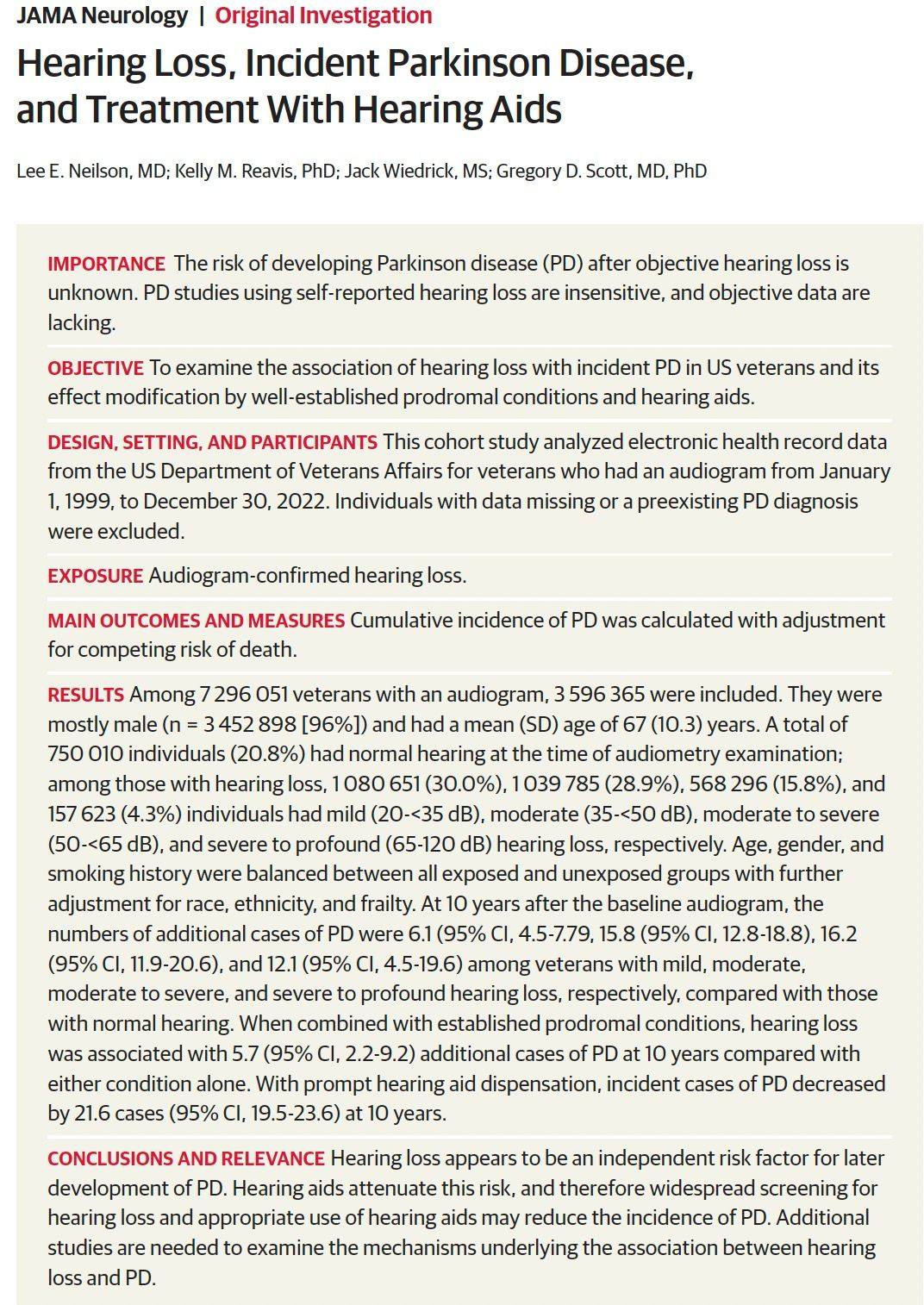 JAMA Neurology | Original Investigation

Hearing Loss, Incident Parkinson Disease, and Treatment With Hearing Aids

Lee E. Neilson, MD; Kelly M. Reavis, PhD; Jack Wiedrick, MS; Gregory D. Scott, MD, PhD

IMPORTANCE The risk of developing Parkinson disease (PD) after objective hearing loss is unknown. PD studies using self-reported hearing loss are insensitive, and objective data are lacking.

OBJECTIVE To examine the association of hearing loss with incident PD in US veterans and its effect modification by well-established prodromal conditions and hearing aids.

DESIGN, SETTING, AND PARTICIPANTS This cohort study analyzed electronic health record data from the US Department of Veterans Affairs for veterans who had an audiogram from January 1, 1999, to December 30, 2022. Individuals with data missing or a preexisting PD diagnosis were excluded.

EXPOSURE Audiogram-confirmed hearing loss.

MAIN OUTCOMES AND MEASURES Cumulative incidence of PD was calculated with adjustment for competing risk of death.

RESULTS Among 7 296 051 veterans with an audiogram, 3 596 365 were included. They were mostly male (n = 3 452 898 [96%]) and had a mean (SD) age of 67 (10.3) years. A total of 750 010 individuals (20.8%) had normal hearing at the time of audiometry examination; among those with hearing loss, 1 080 651 (30.0%), 1 039 785 (28.9%), 568 296 (15.8%), and 157 623 (4.3%) individuals had mild (20-<35 dB), moderate (35-<50 dB), moderate to severe (50-<65 dB), and severe to profound (65-120 dB) hearing loss, respectively. Age, gender, and smoking history were balanced between all exposed and unexposed groups with further adjustment for race, ethnicity, and frailty. At 10 years after the baseline audiogram, the numbers of additional cases of PD were 6.1 (95% CI, 4.5-7.79, 15.8 (95% CI, 12.8-18.8), 16.2 (95% CI, 11.9-20.6), and 12.1 (95% CI, 4.5-19.6) among veterans with mild, moderate, moderate to severe, and severe to profound hearing loss, respectively, compared with those with normal hearing. When combined with established prodromal conditions, hearing loss was associated with 5.7 (95% CI, 2.2-9.2) additional cases of PD at 10 years compared with either condition alone. With prompt hearing aid dispensation, incident cases of PD decreased by 21.6 cases (95% CI, 19.5-23.6) at 10 years.

CONCLUSIONS AND RELEVANCE Hearing loss appears to be an independent risk factor for later development of PD. Hearing aids attenuate this risk, and therefore widespread screening for hearing loss and appropriate use of hearing aids may reduce the incidence of PD. Additional studies are needed to examine the mechanisms underlying the association between hearing loss and PD.